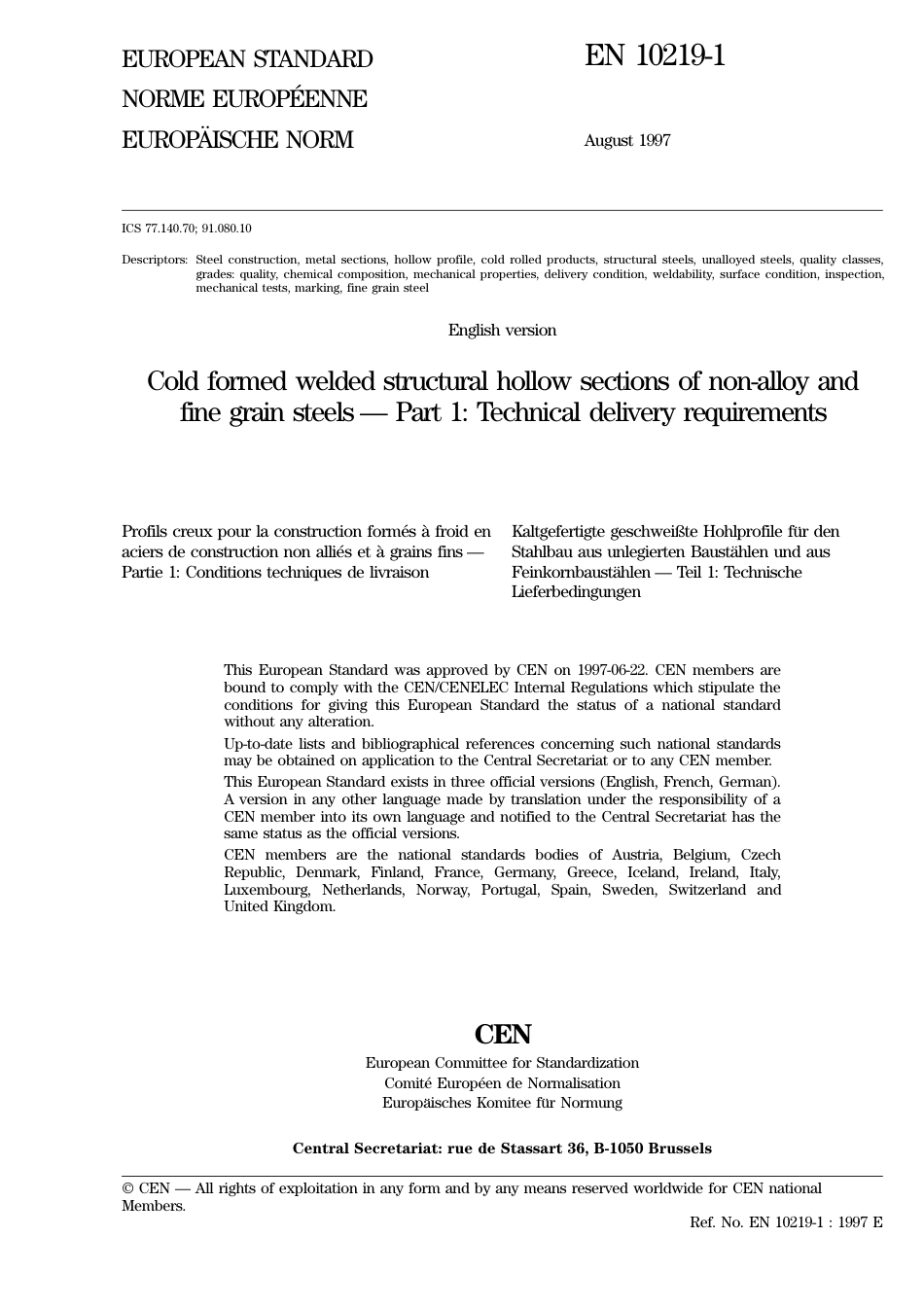 EUROPEAN STANDARD
NORME EUROPÉENNE
EUROPÄISCHE NORM

EN 10219-1

August 1997

ICS 77.140.70; 91.080.10

Descriptors: Steel construction, metal sections, hollow profile, cold rolled products, structural steels, unalloyed steels, quality classes, grades: quality, chemical composition, mechanical properties, delivery condition, weldability, surface condition, inspection, mechanical tests, marking, fine grain steel

English version

Cold formed welded structural hollow sections of non-alloy and fine grain steels — Part 1: Technical delivery requirements

Profils creux pour la construction formés à froid en aciers de construction non alliés et à grains fins — Partie 1: Conditions techniques de livraison

Kaltgefertigte geschweißte Hohlprofile für den Stahlbau aus unlegierten Baustählen und aus Feinkornbaustählen — Teil 1: Technische Lieferbedingungen

This European Standard was approved by CEN on 1997-06-22. CEN members are bound to comply with the CEN/CENELEC Internal Regulations which stipulate the conditions for giving this European Standard the status of a national standard without any alteration.

Up-to-date lists and bibliographical references concerning such national standards may be obtained on application to the Central Secretariat or to any CEN member.

This European Standard exists in three official versions (English, French, German). A version in any other language made by translation under the responsibility of a CEN member into its own language and notified to the Central Secretariat has the same status as the official versions.

CEN members are the national standards bodies of Austria, Belgium, Czech Republic, Denmark, Finland, France, Germany, Greece, Iceland, Ireland, Italy, Luxembourg, Netherlands, Norway, Portugal, Spain, Sweden, Switzerland and United Kingdom.

CEN
European Committee for Standardization
Comité Européen de Normalisation
Europäisches Komitee für Normung

Central Secretariat: rue de Stassart 36, B-1050 Brussels

© CEN — All rights of exploitation in any form and by any means reserved worldwide for CEN national Members.

Ref. No. EN 10219-1 : 1997 E